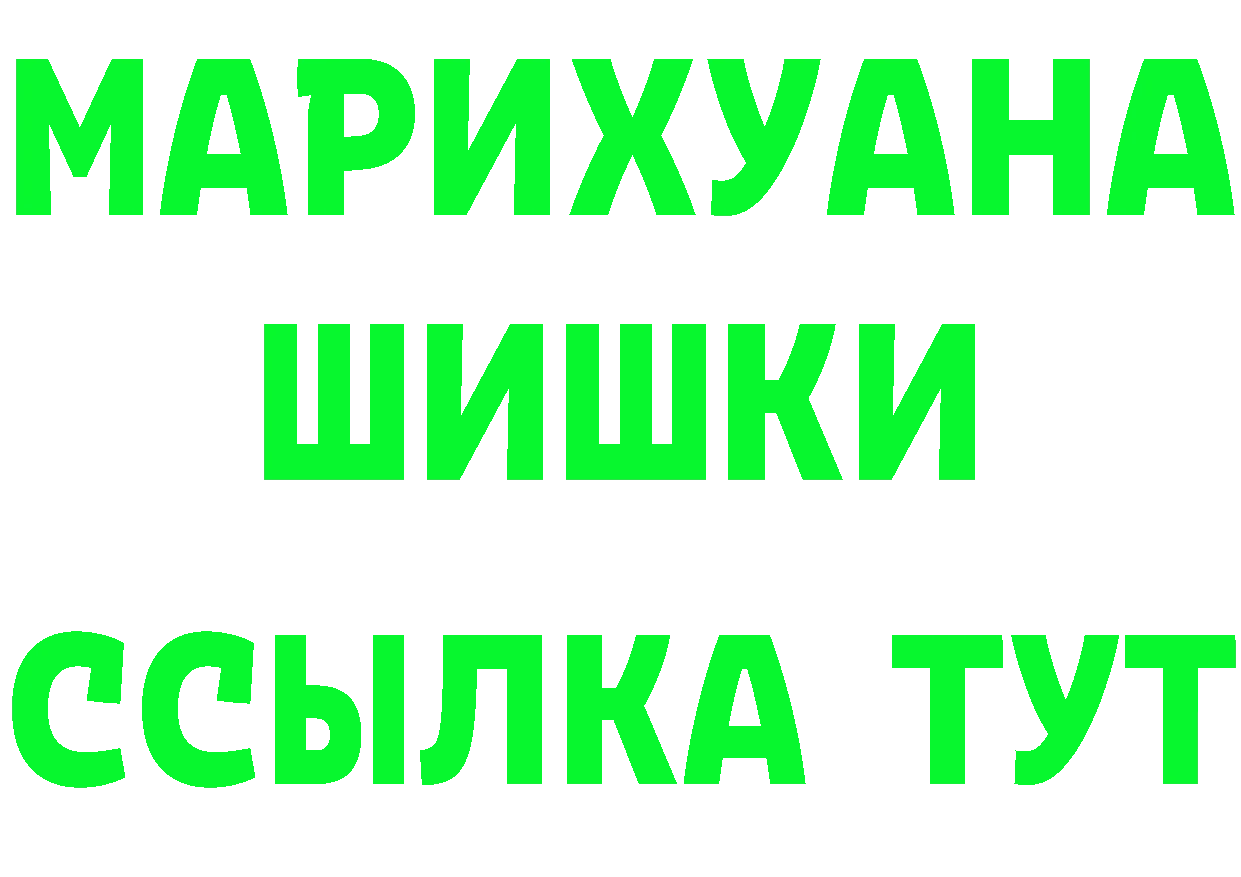 МАРИХУАНА
ШИШКИ
ССЫЛКА ТУТ